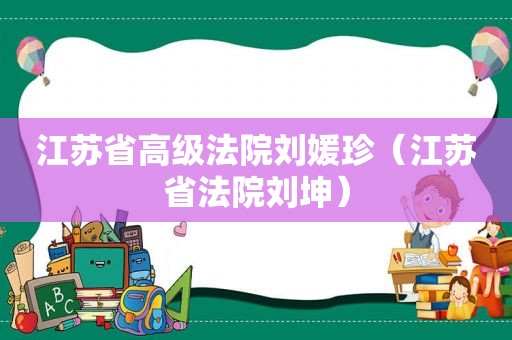 江苏省高级法院刘媛珍（江苏省法院刘坤）

ABC